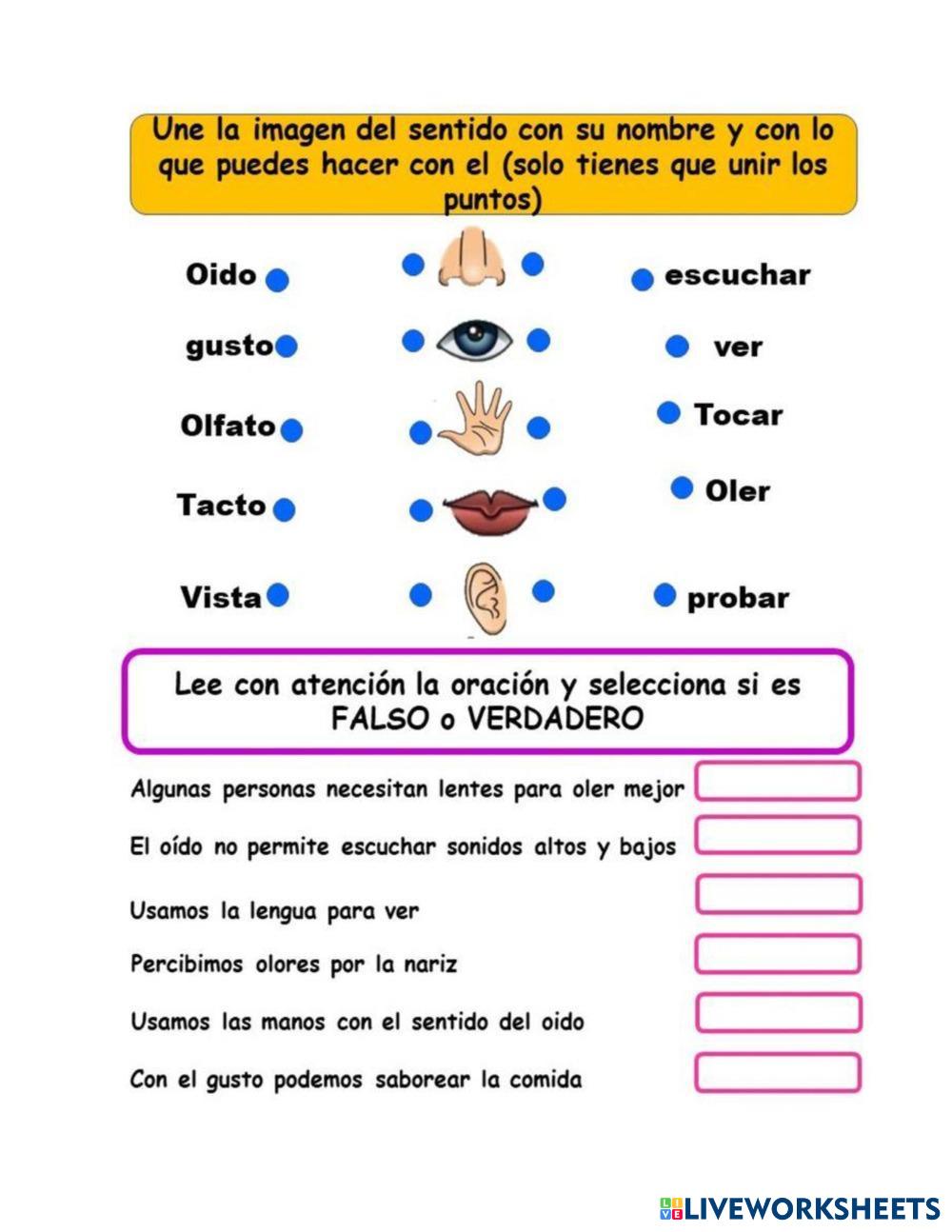 Une la imagen del sentido con su nombre y con lo que puedes hacer con el (solo tienes que unir los puntos)

Oido

gusto

Olfato

Tacto

Vista

escuchar

ver

Tocar

Oler

probar

Lee con atención la oración y selecciona si es FALSO o VERDADERO

Algunas personas necesitan lentes para oler mejor

El oído no permite escuchar sonidos altos y bajos

Usamos la lengua para ver

Percibimos olores por la nariz

Usamos las manos con el sentido del oido

Con el gusto podemos saborear la comida

LIVEWORKSHEETS